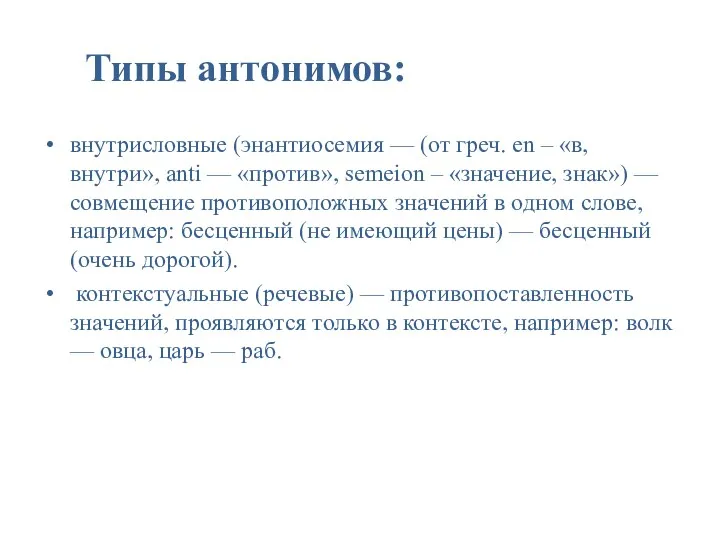 Типы антонимов:

• внутрисловные (энантиосемия — (от греч. en – «в, внутри», anti — «против», semeion – «значение, знак») — совмещение противоположных значений в одном слове, например: бесценный (не имеющий цены) — бесценный (очень дорогой).

• контекстуальные (речевые) — противопоставленность значений, проявляются только в контексте, например: волк — овца, царь — раб.